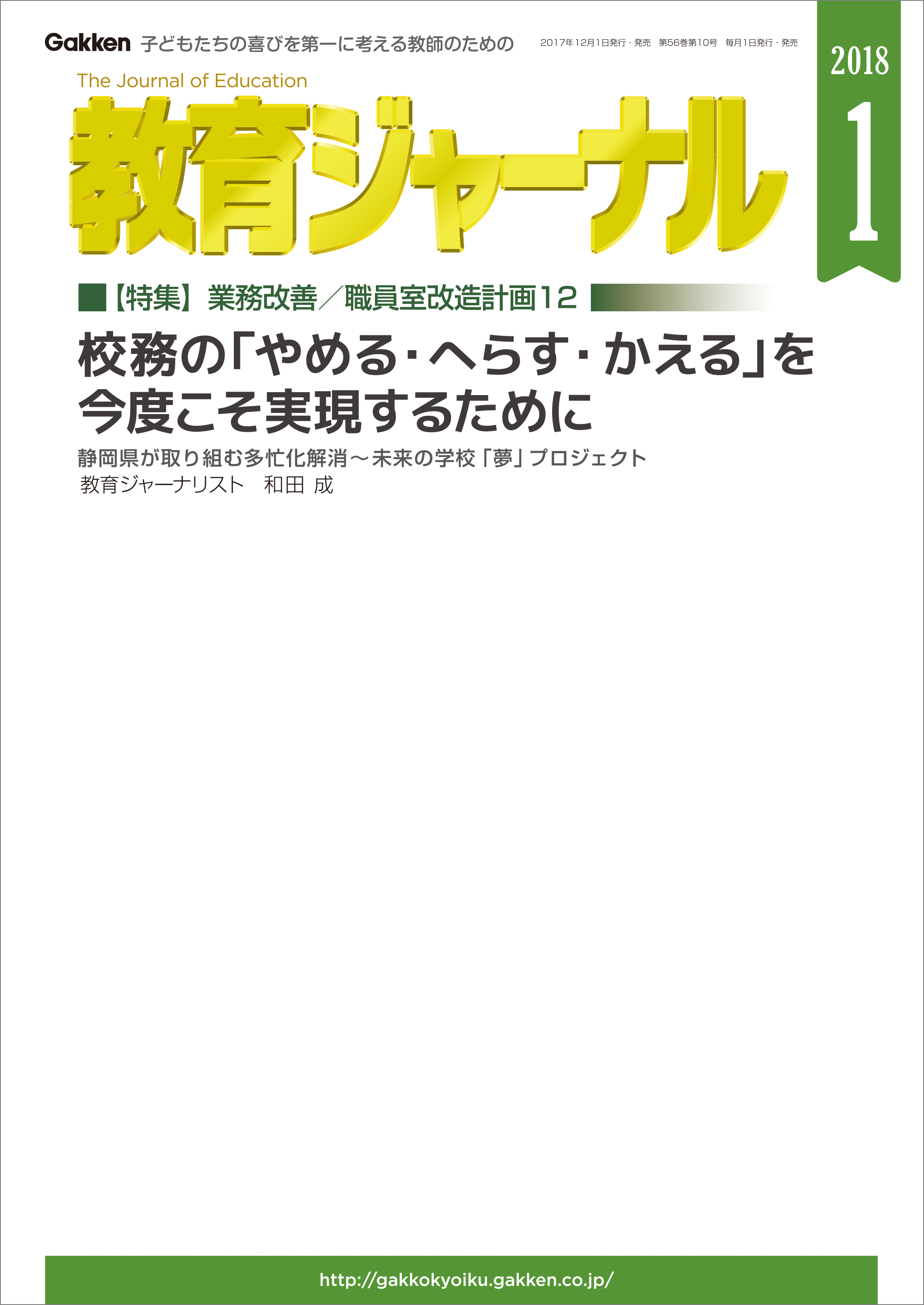 Gakken 子どもたちの喜びを第一に考える教師のための

2017年12月1日発行・発売　第56巻第10号　毎月1日発行・発売

2018
1

The Journal of Education
教育ジャーナル

【特集】業務改善／職員室改造計画12

校務の「やめる・へらす・かえる」を今度こそ実現するために

静岡県が取り組む多忙化解消～未来の学校「夢」プロジェクト
教育ジャーナリスト　和田 成

http://gakkokyoiku.gakken.co.jp/